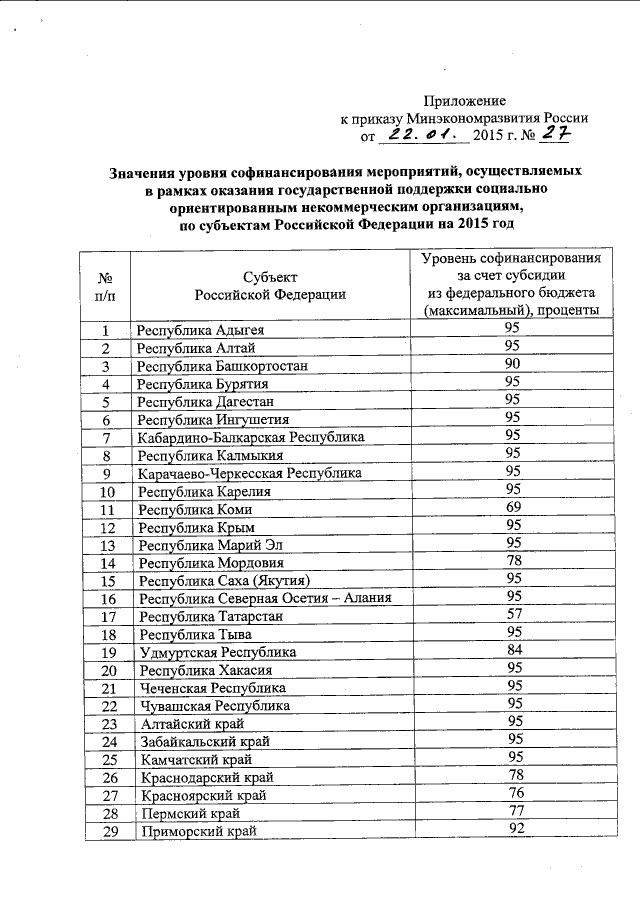 Приложение
к приказу Минэкономразвития России
от 22.01. 2015 г. № 27

Значения уровня софинансирования мероприятий, осуществляемых в рамках оказания государственной поддержки социально ориентированным некоммерческим организациям, по субъектам Российской Федерации на 2015 год

| № п/п | Субъект Российской Федерации | Уровень софинансирования за счет субсидии из федерального бюджета (максимальный), проценты |
|---|---|---|
| 1 | Республика Адыгея | 95 |
| 2 | Республика Алтай | 95 |
| 3 | Республика Башкортостан | 90 |
| 4 | Республика Бурятия | 95 |
| 5 | Республика Дагестан | 95 |
| 6 | Республика Ингушетия | 95 |
| 7 | Кабардино-Балкарская Республика | 95 |
| 8 | Республика Калмыкия | 95 |
| 9 | Карачаево-Черкесская Республика | 95 |
| 10 | Республика Карелия | 95 |
| 11 | Республика Коми | 69 |
| 12 | Республика Крым | 95 |
| 13 | Республика Марий Эл | 95 |
| 14 | Республика Мордовия | 78 |
| 15 | Республика Саха (Якутия) | 95 |
| 16 | Республика Северная Осетия – Алания | 95 |
| 17 | Республика Татарстан | 57 |
| 18 | Республика Тыва | 95 |
| 19 | Удмуртская Республика | 84 |
| 20 | Республика Хакасия | 95 |
| 21 | Чеченская Республика | 95 |
| 22 | Чувашская Республика | 95 |
| 23 | Алтайский край | 95 |
| 24 | Забайкальский край | 95 |
| 25 | Камчатский край | 95 |
| 26 | Краснодарский край | 78 |
| 27 | Красноярский край | 76 |
| 28 | Пермский край | 77 |
| 29 | Приморский край | 92 |